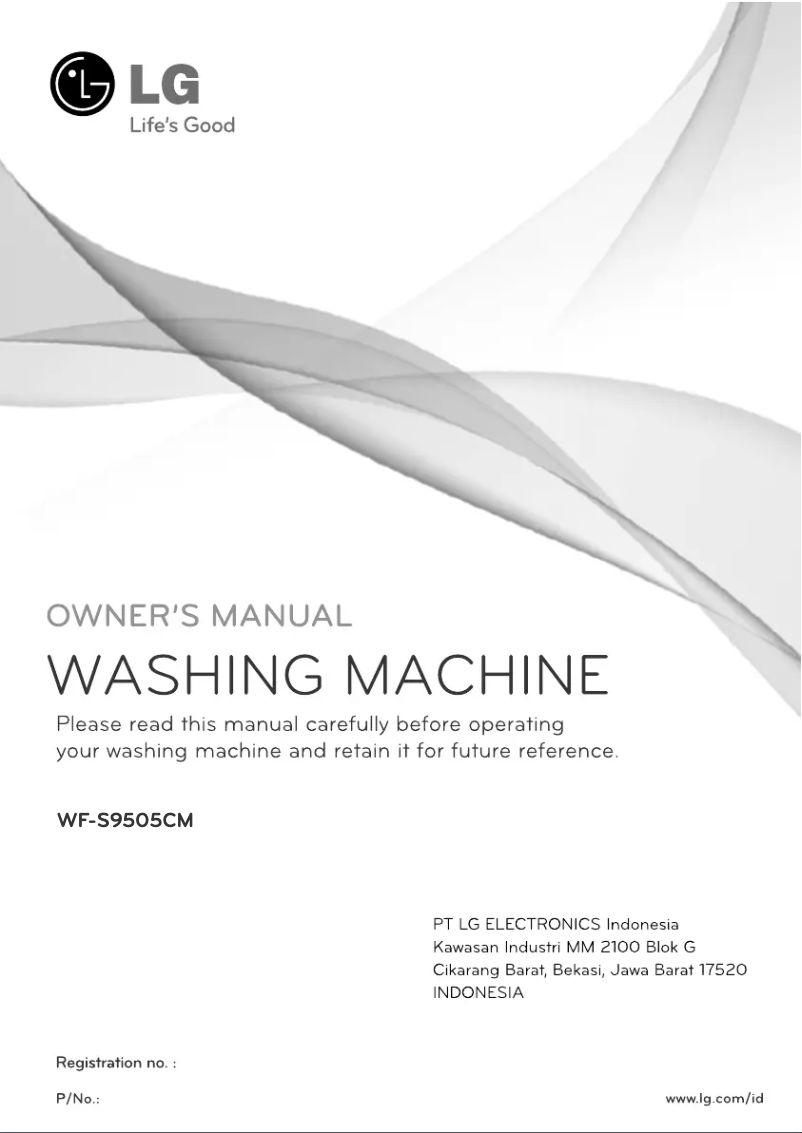 LG
Life's Good

OWNER'S MANUAL
WASHING MACHINE

Please read this manual carefully before operating your washing machine and retain it for future reference.

WF-S9505CM

PT LG ELECTRONICS Indonesia
Kawasan Industri MM 2100 Blok G
Cikarang Barat, Bekasi, Jawa Barat 17520
INDONESIA

Registration no. :

P/No.:

www.lg.com/id